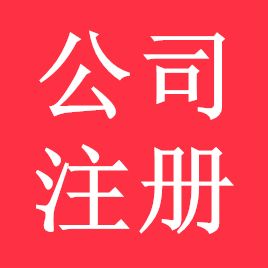 公司
注册